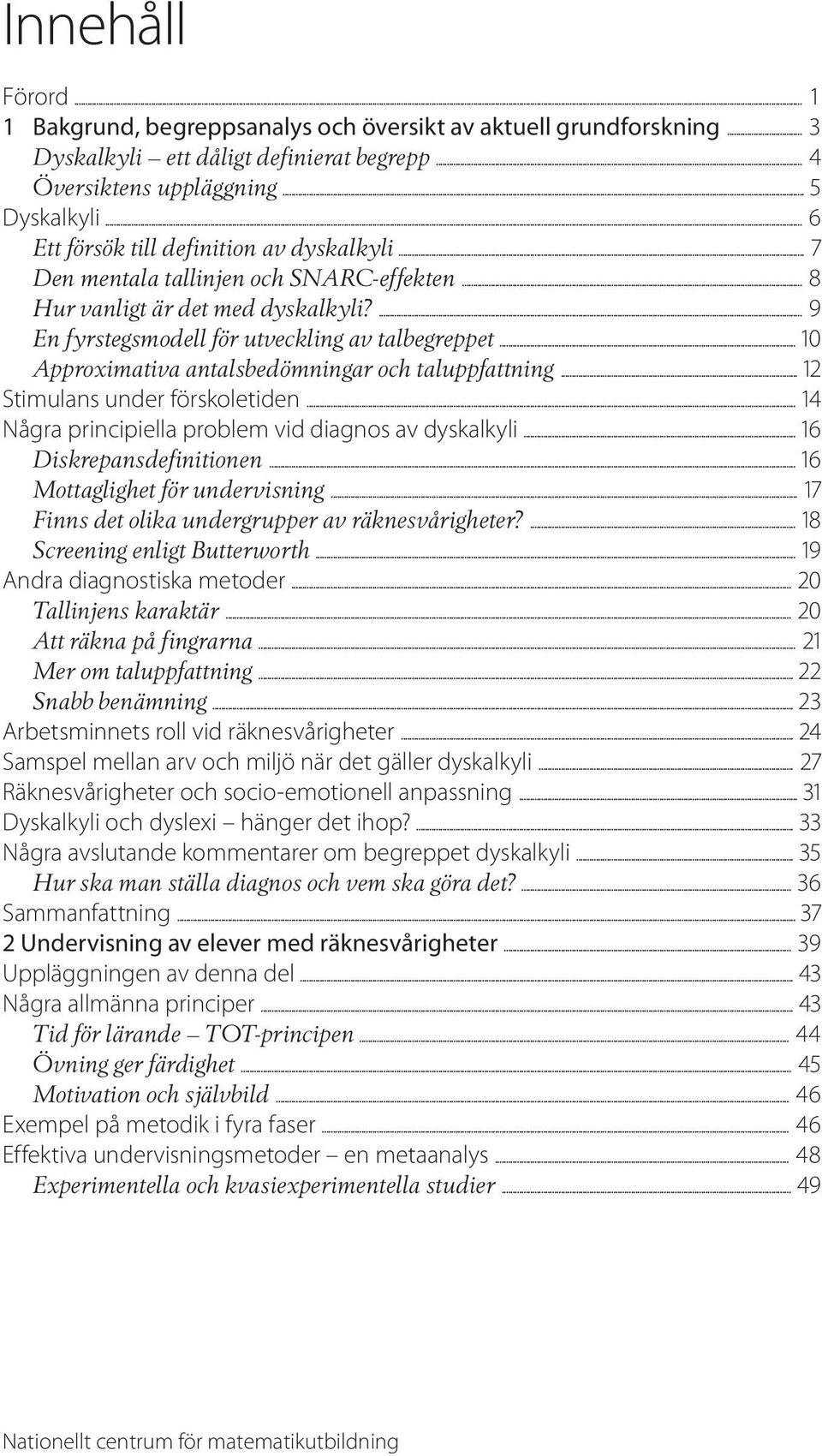 Innehåll

Förord 1
1 Bakgrund, begreppsanalys och översikt av aktuell grundforskning 3
Dyskalkyli – ett dåligt definierat begrepp 4
Översiktens uppläggning 5
Dyskalkyli 6
Ett försök till definition av dyskalkyli 7
Den mentala tallinjen och SNARC-effekten 8
Hur vanligt är det med dyskalkyli? 9
En fyrstegsmodell för utveckling av talbegreppet 10
Approximativa antalsbedömningar och taluppfattning 12
Stimulans under förskoletiden 14
Några principiella problem vid diagnos av dyskalkyli 16
Diskrepansdefinitionen 16
Mottaglighet för undervisning 17
Finns det olika undergrupper av räknesvårigheter? 18
Screening enligt Butterworth 19
Andra diagnostiska metoder 20
Tallinjens karaktär 20
Att räkna på fingrarna 21
Mer om taluppfattning 22
Snabb benämning 23
Arbetsminnets roll vid räknesvårigheter 24
Samspel mellan arv och miljö när det gäller dyskalkyli 27
Räknesvårigheter och socio-emotionell anpassning 31
Dyskalkyli och dyslexi – hänger det ihop? 33
Några avslutande kommentarer om begreppet dyskalkyli 35
Hur ska man ställa diagnos och vem ska göra det? 36
Sammanfattning 37
2 Undervisning av elever med räknesvårigheter 39
Uppläggningen av denna del 43
Några allmänna principer 43
Tid för lärande – TOT-principen 44
Övning ger färdighet 45
Motivation och självbild 46
Exempel på metodik i fyra faser 46
Effektiva undervisningsmetoder – en metaanalys 48
Experimentella och kvasiexperimentella studier 49

Nationellt centrum för matematikutbildning